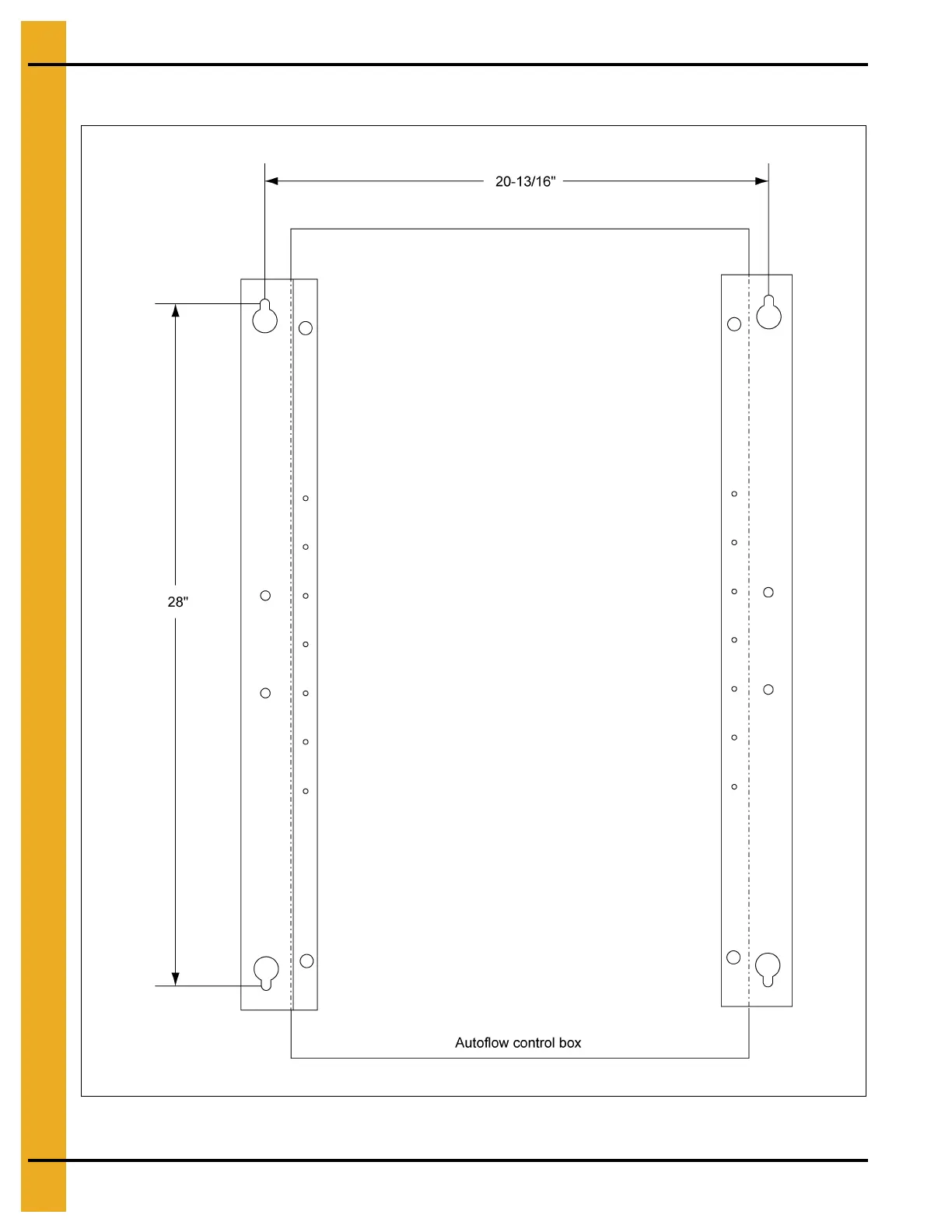 20-13/16"

28"

Autoflow control box